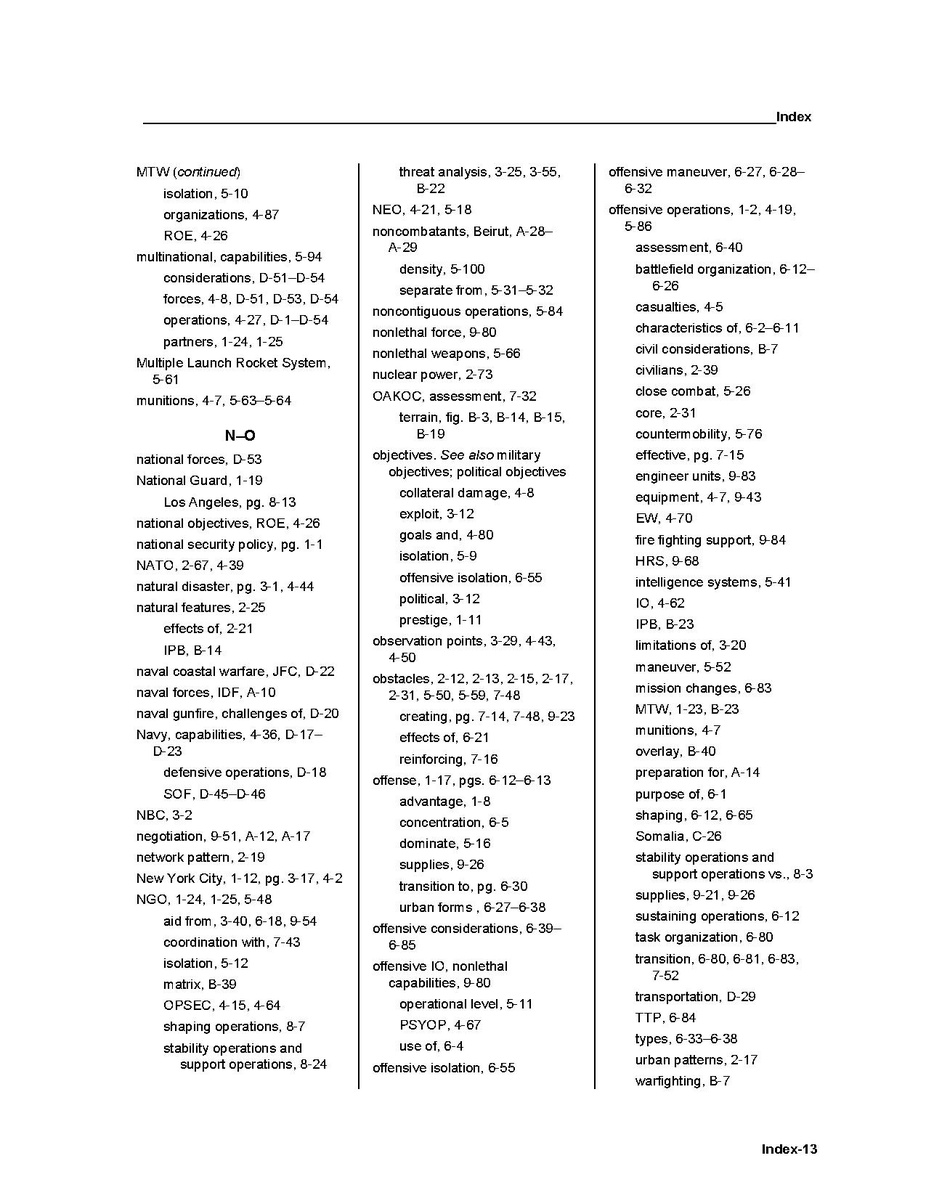 Index

MTW (continued)
isolation, 5-10
organizations, 4-87
ROE, 4-26
multinational, capabilities, 5-94
considerations, D-51–D-54
forces, 4-8, D-51, D-53, D-54
operations, 4-27, D-1–D-54
partners, 1-24, 1-25
Multiple Launch Rocket System, 5-61
munitions, 4-7, 5-63–5-64

N–O

national forces, D-53
National Guard, 1-19
Los Angeles, pg. 8-13
national objectives, ROE, 4-26
national security policy, pg. 1-1
NATO, 2-67, 4-39
natural disaster, pg. 3-1, 4-44
natural features, 2-25
effects of, 2-21
IPB, B-14
naval coastal warfare, JFC, D-22
naval forces, IDF, A-10
naval gunfire, challenges of, D-20
Navy, capabilities, 4-36, D-17–D-23
defensive operations, D-18
SOF, D-45–D-46
NBC, 3-2
negotiation, 9-51, A-12, A-17
network pattern, 2-19
New York City, 1-12, pg. 3-17, 4-2
NGO, 1-24, 1-25, 5-48
aid from, 3-40, 6-18, 9-54
coordination with, 7-43
isolation, 5-12
matrix, B-39
OPSEC, 4-15, 4-64
shaping operations, 8-7
stability operations and support operations, 8-24

threat analysis, 3-25, 3-55, B-22
NEO, 4-21, 5-18
noncombatants, Beirut, A-28–A-29
density, 5-100
separate from, 5-31–5-32
noncontiguous operations, 5-84
nonlethal force, 9-80
nonlethal weapons, 5-66
nuclear power, 2-73
OAKOC, assessment, 7-32
terrain, fig. B-3, B-14, B-15, B-19
objectives. See also military objectives; political objectives
collateral damage, 4-8
exploit, 3-12
goals and, 4-80
isolation, 5-9
offensive isolation, 6-55
political, 3-12
prestige, 1-11
observation points, 3-29, 4-43, 4-50
obstacles, 2-12, 2-13, 2-15, 2-17, 2-31, 5-50, 5-59, 7-48
creating, pg. 7-14, 7-48, 9-23
effects of, 6-21
reinforcing, 7-16
offense, 1-17, pgs. 6-12–6-13
advantage, 1-8
concentration, 6-5
dominate, 5-16
supplies, 9-26
transition to, pg. 6-30
urban forms , 6-27–6-38
offensive considerations, 6-39–6-85
offensive IO, nonlethal capabilities, 9-80
operational level, 5-11
PSYOP, 4-67
use of, 6-4
offensive isolation, 6-55

offensive maneuver, 6-27, 6-28–6-32
offensive operations, 1-2, 4-19, 5-86
assessment, 6-40
battlefield organization, 6-12–6-26
casualties, 4-5
characteristics of, 6-2–6-11
civil considerations, B-7
civilians, 2-39
close combat, 5-26
core, 2-31
countermobility, 5-76
effective, pg. 7-15
engineer units, 9-83
equipment, 4-7, 9-43
EW, 4-70
fire fighting support, 9-84
HRS, 9-68
intelligence systems, 5-41
IO, 4-62
IPB, B-23
limitations of, 3-20
maneuver, 5-52
mission changes, 6-83
MTW, 1-23, B-23
munitions, 4-7
overlay, B-40
preparation for, A-14
purpose of, 6-1
shaping, 6-12, 6-65
Somalia, C-26
stability operations and support operations vs., 8-3
supplies, 9-21, 9-26
sustaining operations, 6-12
task organization, 6-80
transition, 6-80, 6-81, 6-83, 7-52
transportation, D-29
TTP, 6-84
types, 6-33–6-38
urban patterns, 2-17
warfighting, B-7

Index-13